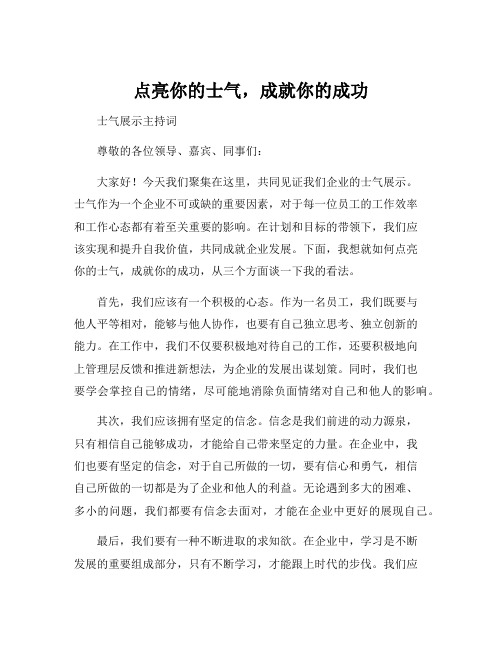 点亮你的士气，成就你的成功

士气展示主持词

尊敬的各位领导、嘉宾、同事们：

大家好！今天我们聚集在这里，共同见证我们企业的士气展示。士气作为一个企业不可或缺的重要因素，对于每一位员工的工作效率和工作心态都有着至关重要的影响。在计划和目标的带领下，我们应该实现和提升自我价值，共同成就企业发展。下面，我想就如何点亮你的士气，成就你的成功，从三个方面谈一下我的看法。

首先，我们应该有一个积极的心态。作为一名员工，我们既要与他人平等相对，能够与他人协作，也要有自己独立思考、独立创新的能力。在工作中，我们不仅要积极地对待自己的工作，还要积极地向上管理层反馈和推进新想法，为企业的发展出谋划策。同时，我们也要学会掌控自己的情绪，尽可能地消除负面情绪对自己和他人的影响。

其次，我们应该拥有坚定的信念。信念是我们前进的动力源泉，只有相信自己能够成功，才能给自己带来坚定的力量。在企业中，我们也要有坚定的信念，对于自己所做的一切，要有信心和勇气，相信自己所做的一切都是为了企业和他人的利益。无论遇到多大的困难、多小的问题，我们都要有信念去面对，才能在企业中更好的展现自己。

最后，我们要有一种不断进取的求知欲。在企业中，学习是不断发展的重要组成部分，只有不断学习，才能跟上时代的步伐。我们应